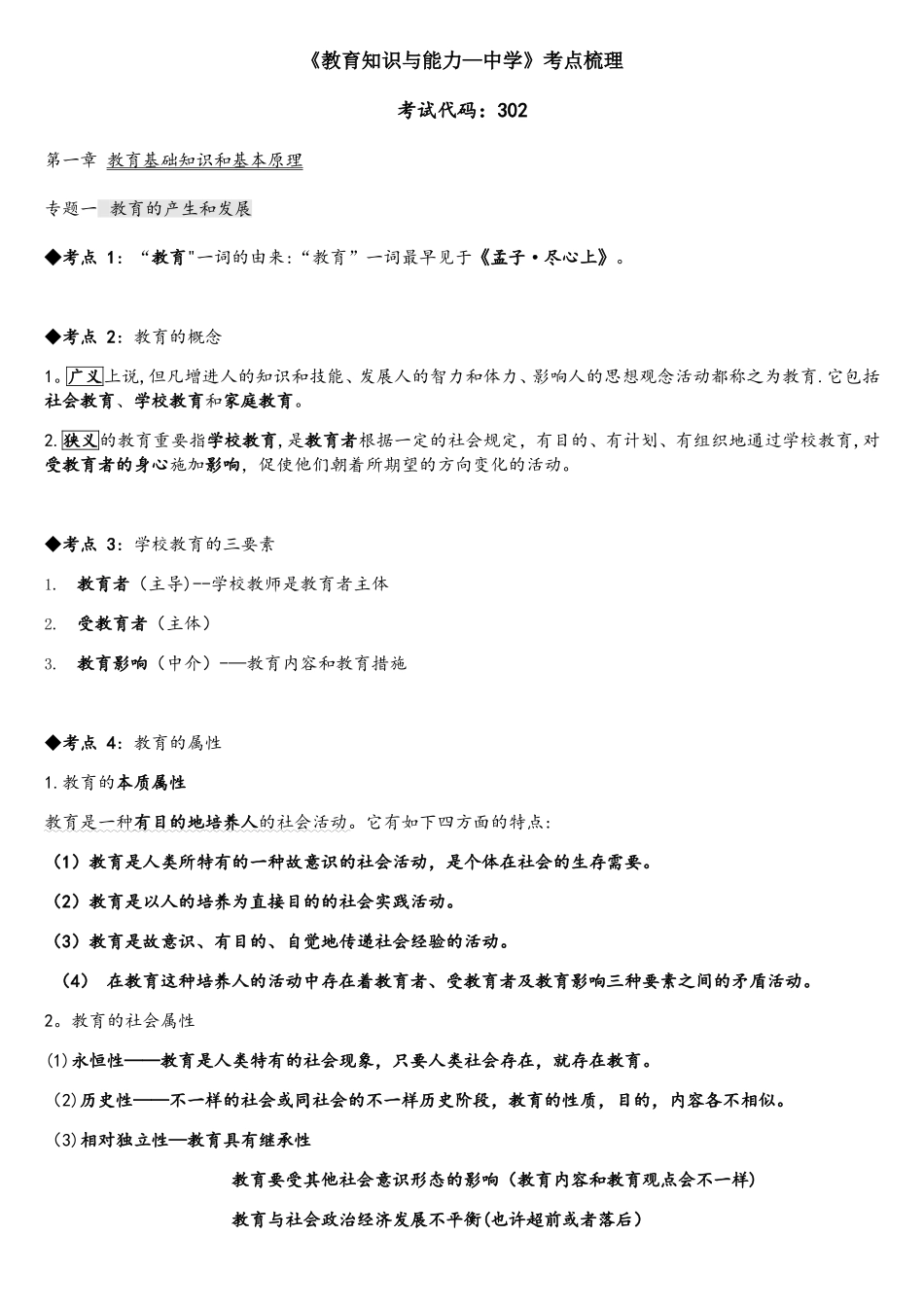 《教育知识与能力—中学》考点梳理

考试代码：302

第一章 教育基础知识和基本原理

专题一 教育的产生和发展

◆考点 1：“教育"一词的由来：“教育”一词最早见于《孟子·尽心上》。

◆考点 2：教育的概念

1。广义上说，但凡增进人的知识和技能、发展人的智力和体力、影响人的思想观念活动都称之为教育.它包括社会教育、学校教育和家庭教育。

2.狭义的教育重要指学校教育，是教育者根据一定的社会规定，有目的、有计划、有组织地通过学校教育，对受教育者的身心施加影响，促使他们朝着所期望的方向变化的活动。

◆考点 3：学校教育的三要素

1. 教育者（主导)--学校教师是教育者主体

2. 受教育者（主体）

3. 教育影响（中介）——教育内容和教育措施

◆考点 4：教育的属性

1.教育的本质属性

教育是一种有目的地培养人的社会活动。它有如下四方面的特点：

（1）教育是人类所特有的一种故意识的社会活动，是个体在社会的生存需要。

（2）教育是以人的培养为直接目的的社会实践活动。

（3）教育是故意识、有目的、自觉地传递社会经验的活动。

（4） 在教育这种培养人的活动中存在着教育者、受教育者及教育影响三种要素之间的矛盾活动。

2。教育的社会属性

(1)永恒性——教育是人类特有的社会现象，只要人类社会存在，就存在教育。

(2)历史性——不一样的社会或同社会的不一样历史阶段，教育的性质，目的，内容各不相似。

(3)相对独立性—教育具有继承性

教育要受其他社会意识形态的影响（教育内容和教育观点会不一样）

教育与社会政治经济发展不平衡(也许超前或者落后)